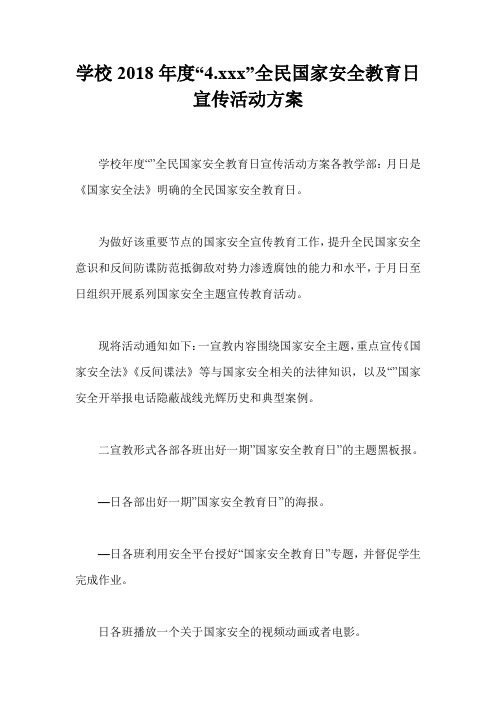 学校 2018 年度“4.xxx”全民国家安全教育日宣传活动方案

学校年度“”全民国家安全教育日宣传活动方案各教学部：月日是《国家安全法》明确的全民国家安全教育日。

为做好该重要节点的国家安全宣传教育工作，提升全民国家安全意识和反间防谍防范抵御敌对势力渗透腐蚀的能力和水平，于月日至日组织开展系列国家安全主题宣传教育活动。

现将活动通知如下：一宣教内容围绕国家安全主题，重点宣传《国家安全法》《反间谍法》等与国家安全相关的法律知识，以及“”国家安全开举报电话隐蔽战线光辉历史和典型案例。

二宣教形式各部各班出好一期”国家安全教育日”的主题黑板报。

—日各部出好一期”国家安全教育日”的海报。

—日各班利用安全平台授好“国家安全教育日”专题，并督促学生完成作业。

日各班播放一个关于国家安全的视频动画或者电影。